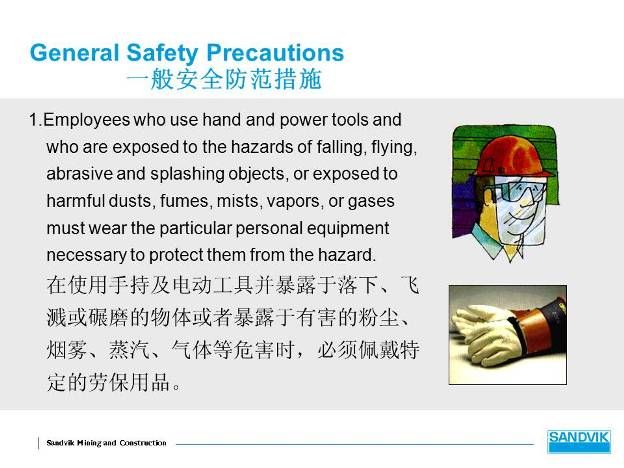 General Safety Precautions
一般安全防范措施

1.Employees who use hand and power tools and who are exposed to the hazards of falling, flying, abrasive and splashing objects, or exposed to harmful dusts, fumes, mists, vapors, or gases must wear the particular personal equipment necessary to protect them from the hazard.
在使用手持及电动工具并暴露于落下、飞溅或碾磨的物体或者暴露于有害的粉尘、烟雾、蒸汽、气体等危害时，必须佩戴特定的劳保用品。

Sandvik Mining and Construction

SANDVIK